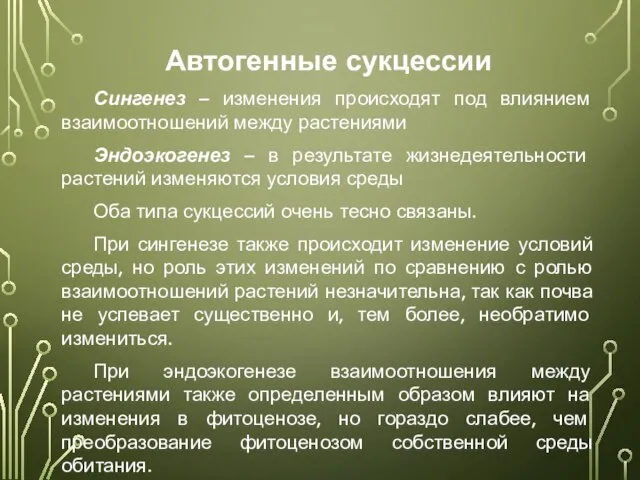 Автогенные сукцессии

Сингенез – изменения происходят под влиянием взаимоотношений между растениями

Эндоэкогенез – в результате жизнедеятельности растений изменяются условия среды

Оба типа сукцессий очень тесно связаны.

При сингенезе также происходит изменение условий среды, но роль этих изменений по сравнению с ролью взаимоотношений растений незначительна, так как почва не успевает существенно и, тем более, необратимо измениться.

При эндоэкогенезе взаимоотношения между растениями также определенным образом влияют на изменения в фитоценозе, но гораздо слабее, чем преобразование фитоценозом собственной среды обитания.